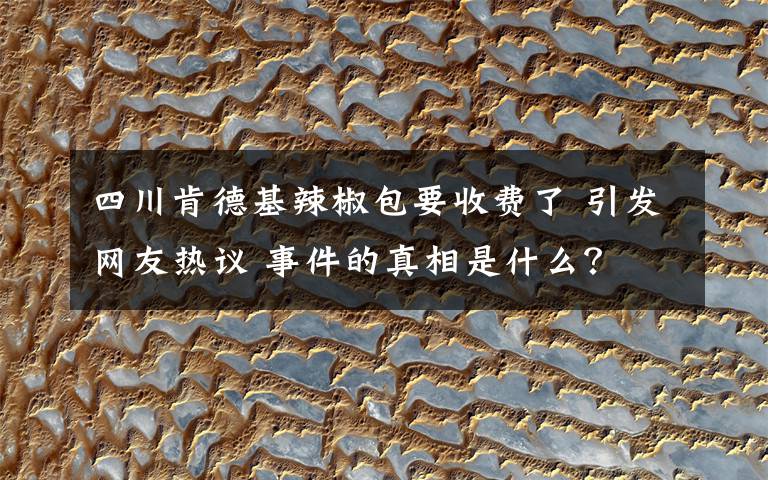 四川肯德基辣椒包要收费了 引发网友热议 事件的真相是什么?